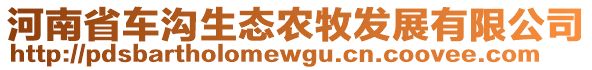 河南省车沟生态农牧发展有限公司
http://pdsbartholomewgu.cn.coovee.com